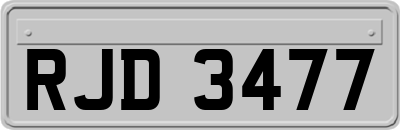 RJD 3477